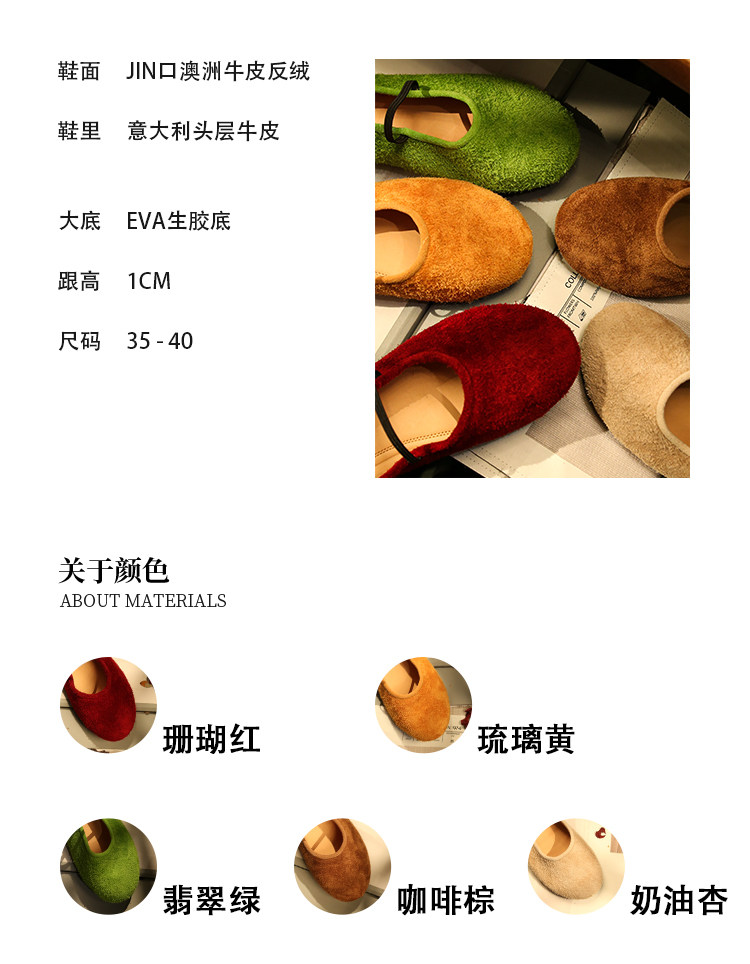 鞋面 JIN口澳洲牛皮反绒

鞋里 意大利头层牛皮

大底 EVA生胶底

跟高 1CM

尺码 35 - 40

关于颜色
ABOUT MATERIALS

珊瑚红

琉璃黄

翡翠绿

咖啡棕

奶油杏